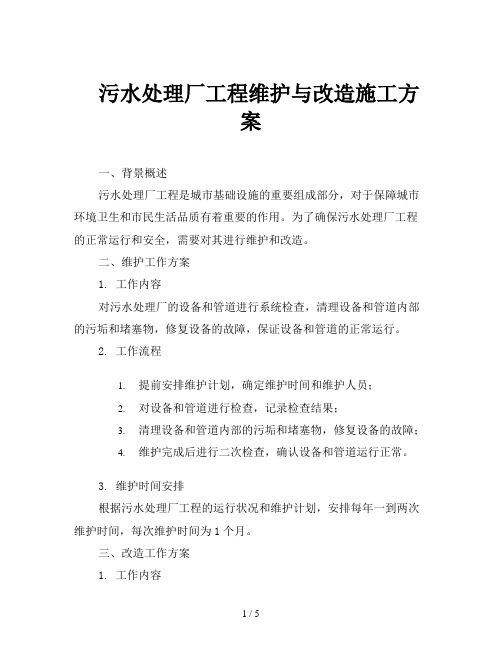 污水处理厂工程维护与改造施工方案

一、背景概述

污水处理厂工程是城市基础设施的重要组成部分，对于保障城市环境卫生和市民生活品质有着重要的作用。为了确保污水处理厂工程的正常运行和安全，需要对其进行维护和改造。

二、维护工作方案

1. 工作内容

对污水处理厂的设备和管道进行系统检查，清理设备和管道内部的污垢和堵塞物，修复设备的故障，保证设备和管道的正常运行。

2. 工作流程

1. 提前安排维护计划，确定维护时间和维护人员；
2. 对设备和管道进行检查，记录检查结果；
3. 清理设备和管道内部的污垢和堵塞物，修复设备的故障；
4. 维护完成后进行二次检查，确认设备和管道运行正常。

3. 维护时间安排

根据污水处理厂工程的运行状况和维护计划，安排每年一到两次维护时间，每次维护时间为 1 个月。

三、改造工作方案

1. 工作内容

1 / 5